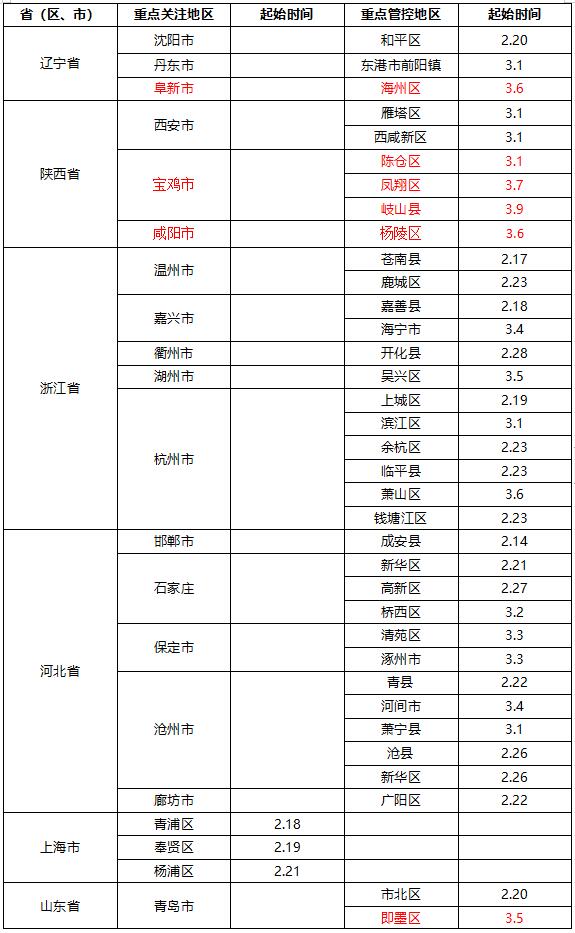 | 省（区、市） | 重点关注地区 | 起始时间 | 重点管控地区 | 起始时间 |
|---|---|---|---|---|
| 辽宁省 | 沈阳市 | | 和平区 | 2.20 |
| | 丹东市 | | 东港市前阳镇 | 3.1 |
| | 阜新市 | | 海州区 | 3.6 |
| 陕西省 | 西安市 | | 雁塔区 | 3.1 |
| | | | 西咸新区 | 3.1 |
| | 宝鸡市 | | 陈仓区 | 3.1 |
| | | | 凤翔区 | 3.7 |
| | | | 岐山县 | 3.9 |
| | 咸阳市 | | 杨陵区 | 3.6 |
| 浙江省 | 温州市 | | 苍南县 | 2.17 |
| | | | 鹿城区 | 2.23 |
| | 嘉兴市 | | 嘉善县 | 2.18 |
| | | | 海宁市 | 3.4 |
| | 衢州市 | | 开化县 | 2.28 |
| | 湖州市 | | 吴兴区 | 3.5 |
| | 杭州市 | | 上城区 | 2.19 |
| | | | 滨江区 | 3.1 |
| | | | 余杭区 | 2.23 |
| | | | 临平县 | 2.23 |
| | | | 萧山区 | 3.6 |
| | | | 钱塘江区 | 2.23 |
| 河北省 | 邯郸市 | | 成安县 | 2.14 |
| | 石家庄 | | 新华区 | 2.21 |
| | | | 高新区 | 2.27 |
| | | | 桥西区 | 3.2 |
| | 保定市 | | 清苑区 | 3.3 |
| | | | 涿州市 | 3.3 |
| | 沧州市 | | 青县 | 2.22 |
| | | | 河间市 | 3.4 |
| | | | 肃宁县 | 3.1 |
| | | | 沧县 | 2.26 |
| | | | 新华区 | 2.26 |
| | 廊坊市 | | 广阳区 | 2.22 |
| 上海市 | 青浦区 | 2.18 | | |
| | 奉贤区 | 2.19 | | |
| | 杨浦区 | 2.21 | | |
| 山东省 | 青岛市 | | 市北区 | 2.20 |
| | | | 即墨区 | 3.5 |